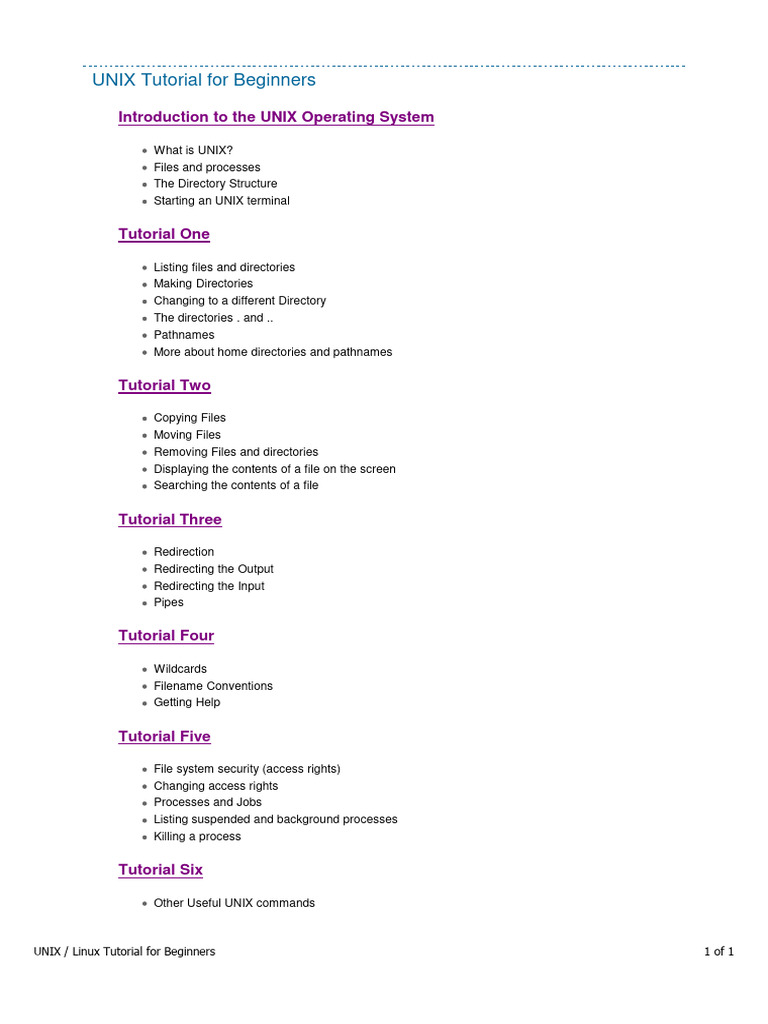 UNIX Tutorial for Beginners

Introduction to the UNIX Operating System

- What is UNIX?
- Files and processes
- The Directory Structure
- Starting an UNIX terminal

Tutorial One

- Listing files and directories
- Making Directories
- Changing to a different Directory
- The directories . and ..
- Pathnames
- More about home directories and pathnames

Tutorial Two

- Copying Files
- Moving Files
- Removing Files and directories
- Displaying the contents of a file on the screen
- Searching the contents of a file

Tutorial Three

- Redirection
- Redirecting the Output
- Redirecting the Input
- Pipes

Tutorial Four

- Wildcards
- Filename Conventions
- Getting Help

Tutorial Five

- File system security (access rights)
- Changing access rights
- Processes and Jobs
- Listing suspended and background processes
- Killing a process

Tutorial Six

- Other Useful UNIX commands

UNIX / Linux Tutorial for Beginners

1 of 1